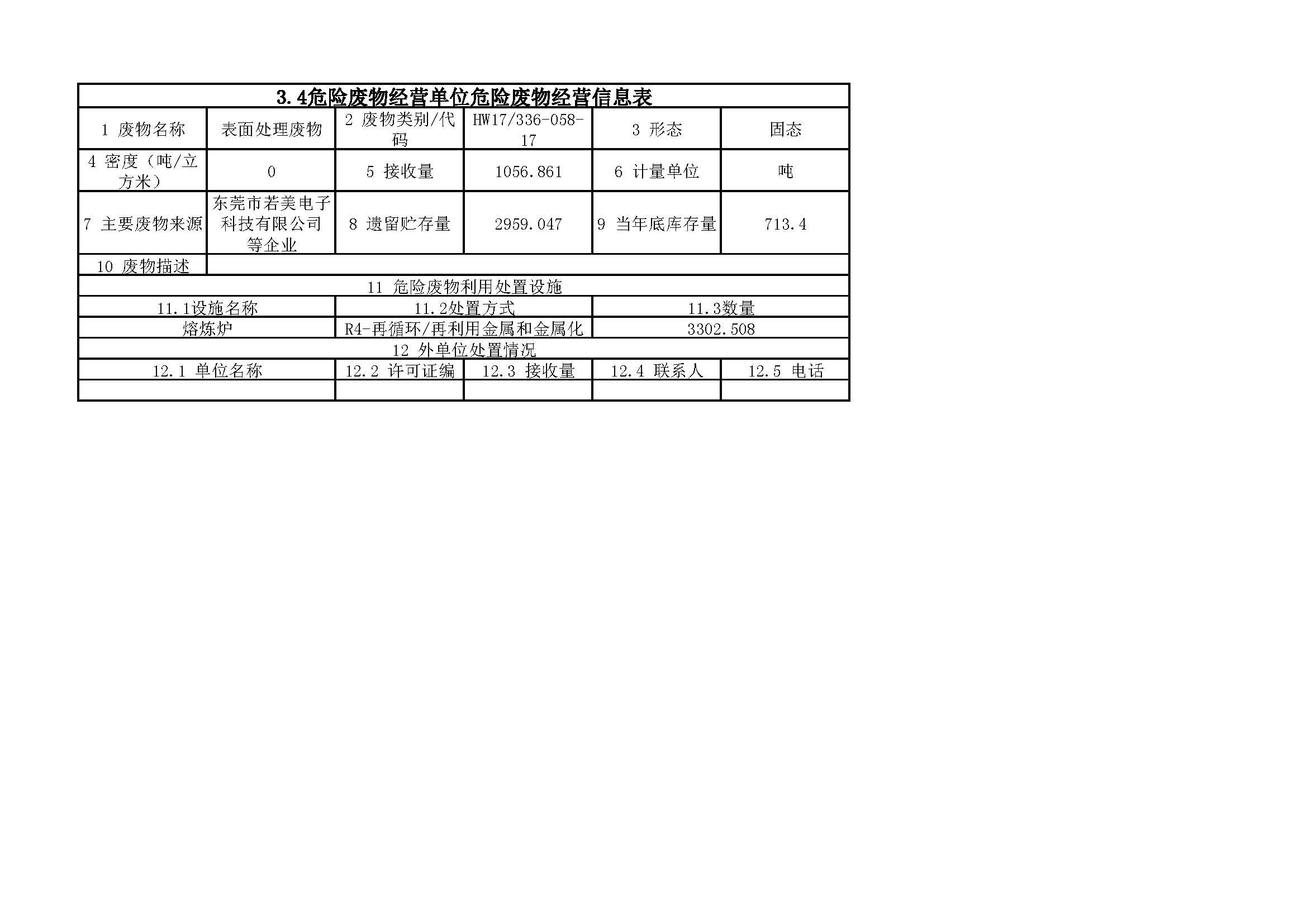 | 3.4危险废物经营单位危险废物经营信息表 |  |  |  |  |  |
|---|---|---|---|---|---|
| 1 废物名称 | 表面处理废物 | 2 废物类别/代码 | HW17/336-058-17 | 3 形态 | 固态 |
| 4 密度（吨/立方米） | 0 | 5 接收量 | 1056.861 | 6 计量单位 | 吨 |
| 7 主要废物来源 | 东莞市若美电子科技有限公司等企业 | 8 遗留贮存量 | 2959.047 | 9 当年底库存量 | 713.4 |
| 10 废物描述 |  |  |  |  |  |
| 11 危险废物利用处置设施 |  |  |  |  |  |
| 11.1设施名称 |  | 11.2处置方式 |  | 11.3数量 |  |
| 熔炼炉 |  | R4-再循环/再利用金属和金属化 |  | 3302.508 |  |
| 12 外单位处置情况 |  |  |  |  |  |
| 12.1 单位名称 |  | 12.2 许可证编 | 12.3 接收量 | 12.4 联系人 | 12.5 电话 |
|  |  |  |  |  |  |